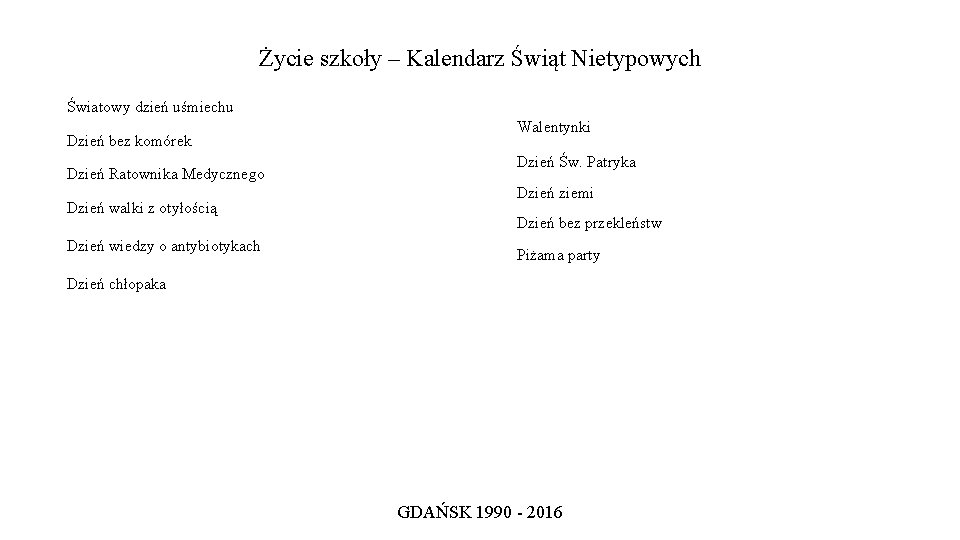 Życie szkoły – Kalendarz Świąt Nietypowych

Światowy dzień uśmiechu

Dzień bez komórek

Dzień Ratownika Medycznego

Dzień walki z otyłością

Dzień wiedzy o antybiotykach

Dzień chłopaka

Walentynki

Dzień Św. Patryka

Dzień ziemi

Dzień bez przekleństw

Piżama party

GDAŃSK 1990 - 2016